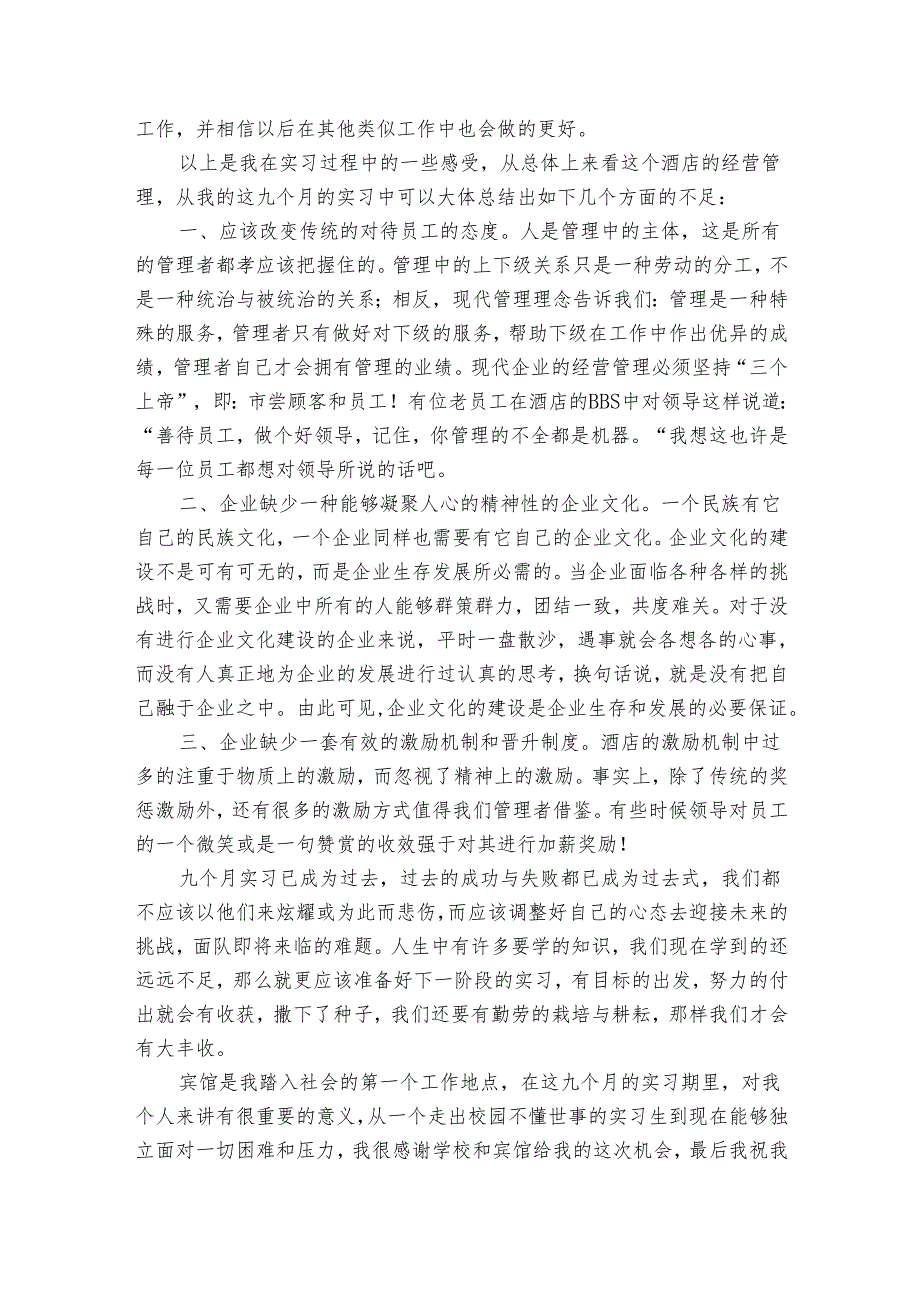 工作，并相信以后在其他类似工作中也会做的更好。

以上是我在实习过程中的一些感受，从总体上来看这个酒店的经营管理，从我的这九个月的实习中可以大体总结出如下几个方面的不足：

一、应该改变传统的对待员工的态度。人是管理中的主体，这是所有的管理者都孝应该把握住的。管理中的上下级关系只是一种劳动的分工，不是一种统治与被统治的关系；相反，现代管理理念告诉我们：管理是一种特殊的服务，管理者只有做好对下级的服务，帮助下级在工作中作出优异的成绩，管理者自己才会拥有管理的业绩。现代企业的经营管理必须坚持“三个上帝”，即：市尝顾客和员工！有位老员工在酒店的BBS中对领导这样说道：“善待员工，做个好领导，记住，你管理的不全都是机器。“我想这也许是每一位员工都想对领导所说的话吧。

二、企业缺少一种能够凝聚人心的精神性的企业文化。一个民族有它自己的民族文化，一个企业同样也需要有它自己的企业文化。企业文化的建设不是可有可无的，而是企业生存发展所必需的。当企业面临各种各样的挑战时，又需要企业中所有的人能够群策群力，团结一致，共度难关。对于没有进行企业文化建设的企业来说，平时一盘散沙，遇事就会各想各的心事，而没有人真正地为企业的发展进行过认真的思考，换句话说，就是没有把自己融于企业之中。由此可见，企业文化的建设是企业生存和发展的必要保证。

三、企业缺少一套有效的激励机制和晋升制度。酒店的激励机制中过多的注重于物质上的激励，而忽视了精神上的激励。事实上，除了传统的奖惩激励外，还有很多的激励方式值得我们管理者借鉴。有些时候领导对员工的一个微笑或是一句赞赏的收效强于对其进行加薪奖励！

九个月实习已成为过去，过去的成功与失败都已成为过去式，我们都不应该以他们来炫耀或为此而悲伤，而应该调整好自己的心态去迎接未来的挑战，面队即将来临的难题。人生中有许多要学的知识，我们现在学到的还远远不足，那么就更应该准备好下一阶段的实习，有目标的出发，努力的付出就会有收获，撒下了种子，我们还要有勤劳的栽培与耕耘，那样我们才会有大丰收。

宾馆是我踏入社会的第一个工作地点，在这九个月的实习期里，对我个人来讲有很重要的意义，从一个走出校园不懂世事的实习生到现在能够独立面对一切困难和压力，我很感谢学校和宾馆给我的这次机会，最后我祝我